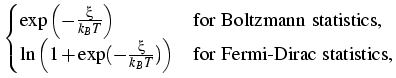 $\begin{cases} \exp\left(-\frac{\xi}{k_B T}\right) & \text{for Boltzmann statistics,} \\ \ln\left(1+\exp(-\frac{\xi}{k_B T})\right) & \text{for Fermi-Dirac statistics,} \end{cases}$